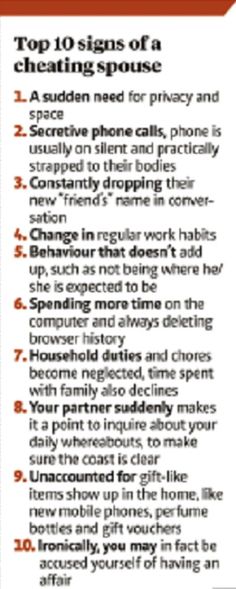 Top 10 signs of a cheating spouse

1. A sudden need for privacy and space

2. Secretive phone calls, phone is usually on silent and practically strapped to their bodies

3. Constantly dropping their new "friend's" name in conversation

4. Change in regular work habits

5. Behaviour that doesn't add up, such as not being where he/she is expected to be

6. Spending more time on the computer and always deleting browser history

7. Household duties and chores become neglected, time spent with family also declines

8. Your partner suddenly makes it a point to inquire about your daily whereabouts, to make sure the coast is clear

9. Unaccounted for gift-like items show up in the home, like new mobile phones, perfume bottles and gift vouchers

10. Ironically, you may in fact be accused yourself of having an affair